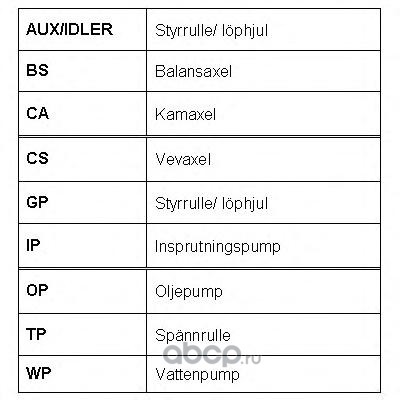 | AUX/IDLER | Styrrulle/ löphjul |
|---|---|
| BS | Balansaxel |
| CA | Kamaxel |
| CS | Vevaxel |
| GP | Styrrulle/ löphjul |
| IP | Insprutningspump |
| OP | Oljepump |
| TP | Spännrulle |
| WP | Vattenpump |

abcp.ru